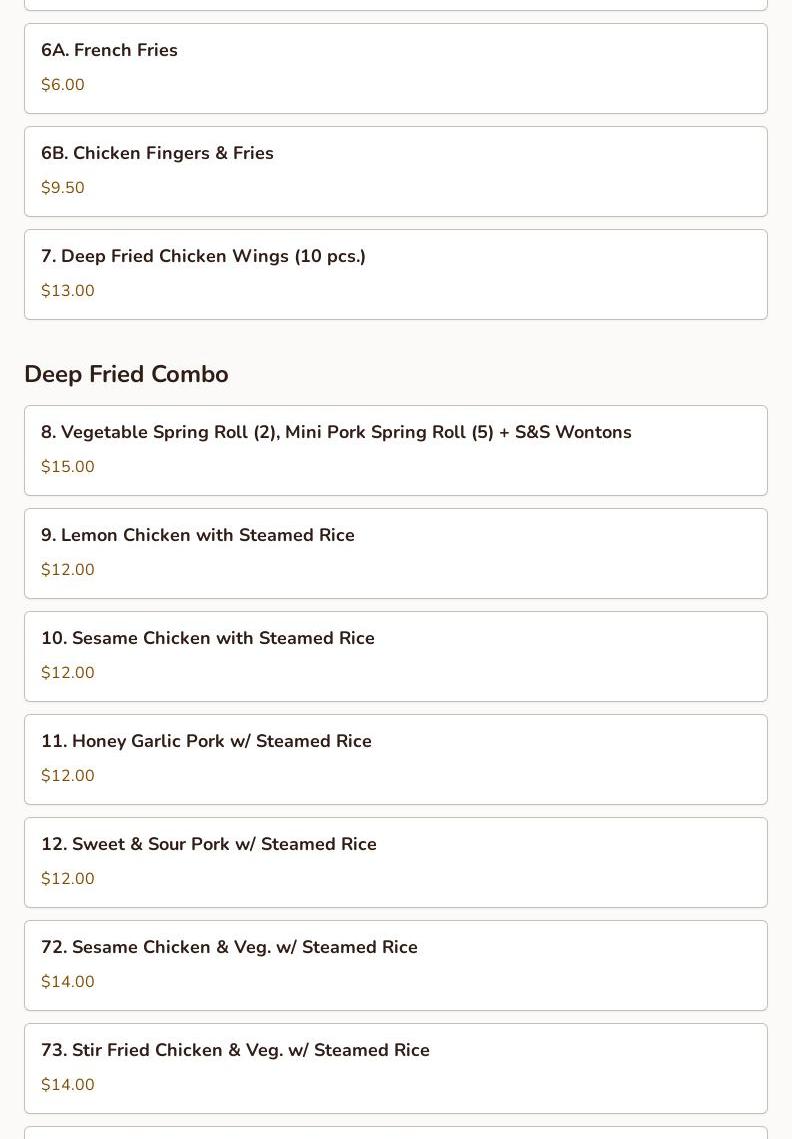 6A. French Fries
$6.00

6B. Chicken Fingers & Fries
$9.50

7. Deep Fried Chicken Wings (10 pcs.)
$13.00

Deep Fried Combo

8. Vegetable Spring Roll (2), Mini Pork Spring Roll (5) + S&S Wontons
$15.00

9. Lemon Chicken with Steamed Rice
$12.00

10. Sesame Chicken with Steamed Rice
$12.00

11. Honey Garlic Pork w/ Steamed Rice
$12.00

12. Sweet & Sour Pork w/ Steamed Rice
$12.00

72. Sesame Chicken & Veg. w/ Steamed Rice
$14.00

73. Stir Fried Chicken & Veg. w/ Steamed Rice
$14.00